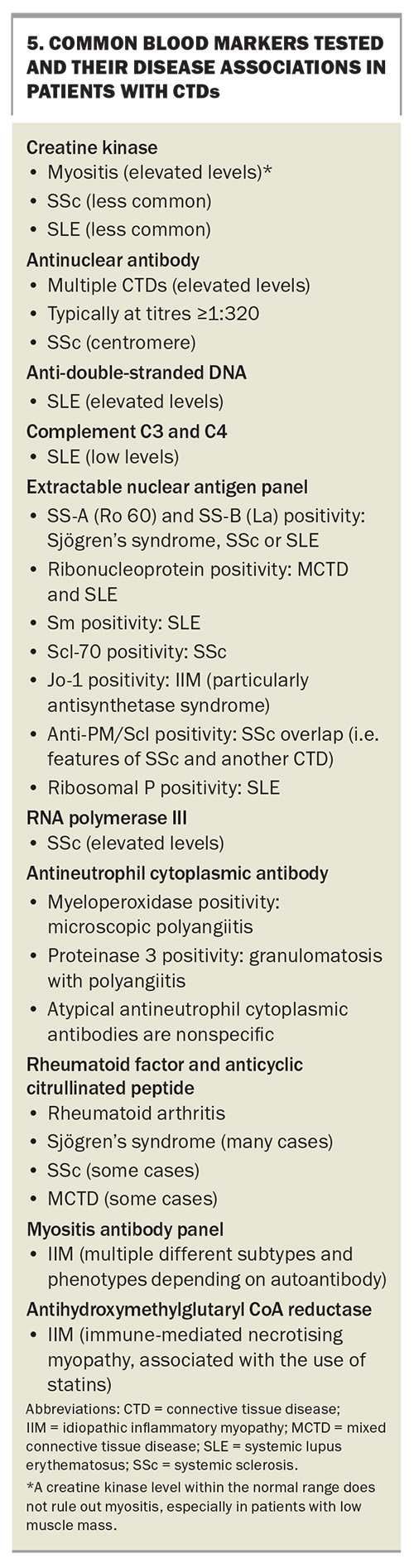 5. COMMON BLOOD MARKERS TESTED AND THEIR DISEASE ASSOCIATIONS IN PATIENTS WITH CTDs

Creatine kinase
• Myositis (elevated levels)*
• SSc (less common)
• SLE (less common)

Antinuclear antibody
• Multiple CTDs (elevated levels)
• Typically at titres ≥1:320
• SSc (centromere)

Anti-double-stranded DNA
• SLE (elevated levels)

Complement C3 and C4
• SLE (low levels)

Extractable nuclear antigen panel
• SS-A (Ro 60) and SS-B (La) positivity: Sjögren's syndrome, SSc or SLE
• Ribonucleoprotein positivity: MCTD and SLE
• Sm positivity: SLE
• Scl-70 positivity: SSc
• Jo-1 positivity: IIM (particularly antisynthetase syndrome)
• Anti-PM/Scl positivity: SSc overlap (i.e. features of SSc and another CTD)
• Ribosomal P positivity: SLE

RNA polymerase III
• SSc (elevated levels)

Antineutrophil cytoplasmic antibody
• Myeloperoxidase positivity: microscopic polyangiitis
• Proteinase 3 positivity: granulomatosis with polyangiitis
• Atypical antineutrophil cytoplasmic antibodies are nonspecific

Rheumatoid factor and anticyclic citrullinated peptide
• Rheumatoid arthritis
• Sjögren's syndrome (many cases)
• SSc (some cases)
• MCTD (some cases)

Myositis antibody panel
• IIM (multiple different subtypes and phenotypes depending on autoantibody)

Antihydroxymethylglutaryl CoA reductase
• IIM (immune-mediated necrotising myopathy, associated with the use of statins)

Abbreviations: CTD = connective tissue disease; IIM = idiopathic inflammatory myopathy; MCTD = mixed connective tissue disease; SLE = systemic lupus erythematosus; SSc = systemic sclerosis.

*A creatine kinase level within the normal range does not rule out myositis, especially in patients with low muscle mass.